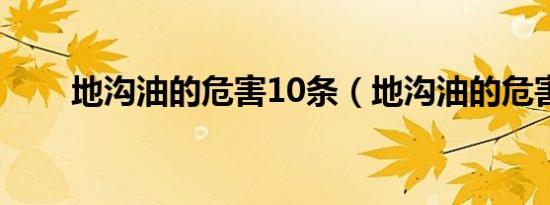 地沟油的危害10条（地沟油的危害